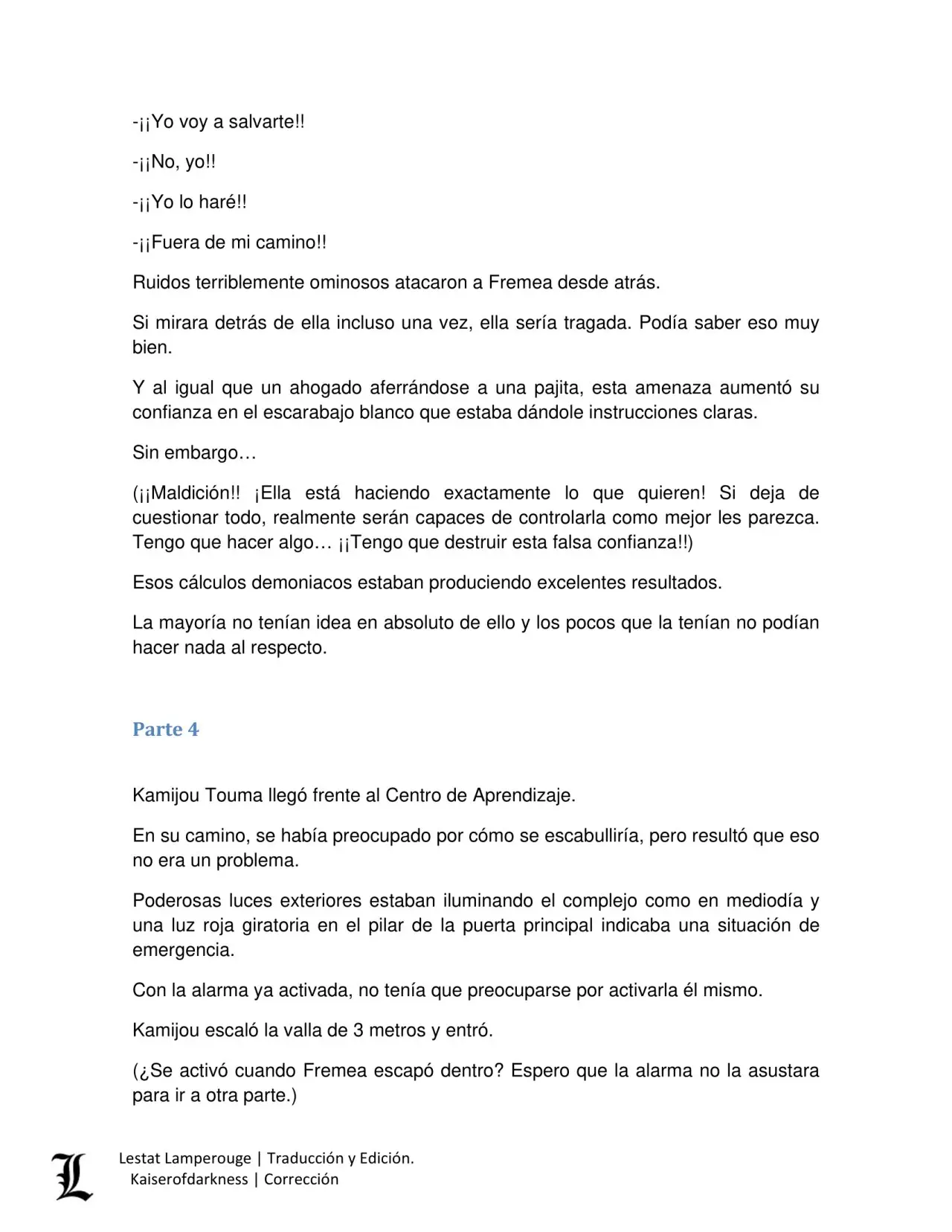 -¡¡Yo voy a salvarte!!

-¡¡No, yo!!

-¡¡Yo lo haré!!

-¡¡Fuera de mi camino!!

Ruidos terriblemente ominosos atacaron a Fremea desde atrás.

Si mirara detrás de ella incluso una vez, ella sería tragada. Podía saber eso muy bien.

Y al igual que un ahogado aferrándose a una pajita, esta amenaza aumentó su confianza en el escarabajo blanco que estaba dándole instrucciones claras.

Sin embargo…

(¡¡Maldición!! ¡Ella está haciendo exactamente lo que quieren! Si deja de cuestionar todo, realmente serán capaces de controlarla como mejor les parezca. Tengo que hacer algo… ¡¡Tengo que destruir esta falsa confianza!!)

Esos cálculos demoniacos estaban produciendo excelentes resultados.

La mayoría no tenían idea en absoluto de ello y los pocos que la tenían no podían hacer nada al respecto.

Parte 4

Kamijou Touma llegó frente al Centro de Aprendizaje.

En su camino, se había preocupado por cómo se escabulliría, pero resultó que eso no era un problema.

Poderosas luces exteriores estaban iluminando el complejo como en mediodía y una luz roja giratoria en el pilar de la puerta principal indicaba una situación de emergencia.

Con la alarma ya activada, no tenía que preocuparse por activarla él mismo.

Kamijou escaló la valla de 3 metros y entró.

(¿Se activó cuando Fremea escapó dentro? Espero que la alarma no la asustara para ir a otra parte.)

L
Lestat Lamperouge | Traducción y Edición.
Kaiserofdarkness | Corrección